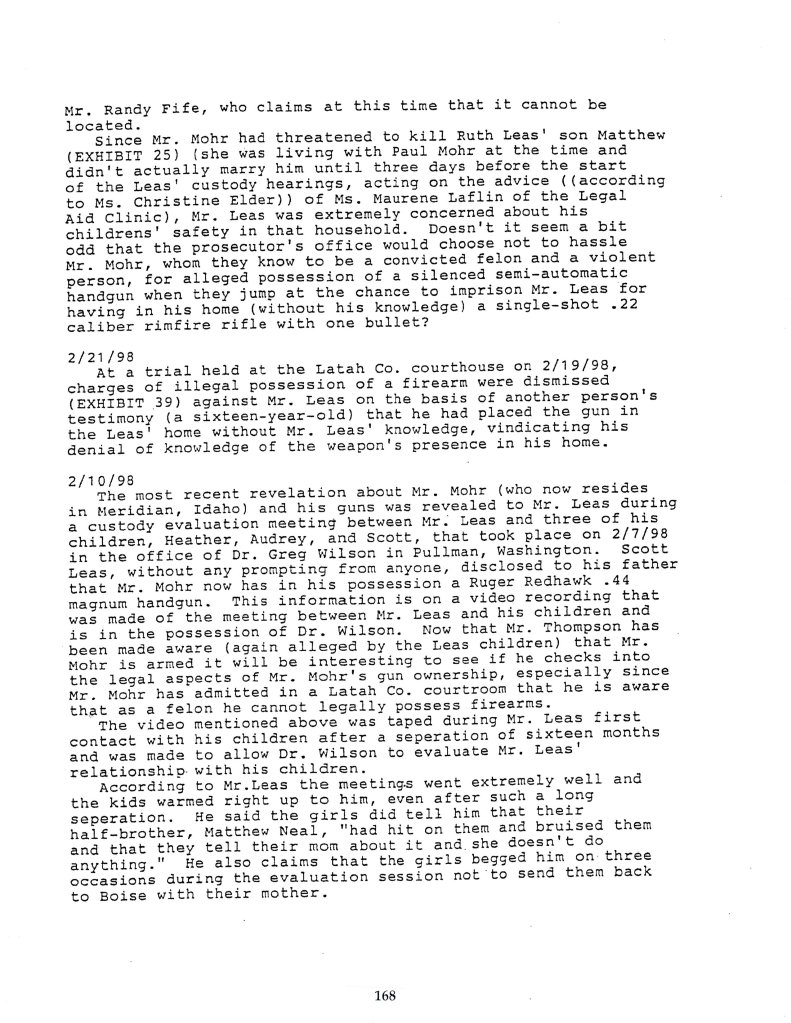 Mr. Randy Fife, who claims at this time that it cannot be located.

Since Mr. Mohr had threatened to kill Ruth Leas' son Matthew (EXHIBIT 25) (she was living with Paul Mohr at the time and didn't actually marry him until three days before the start of the Leas' custody hearings, acting on the advice ((according to Ms. Christine Elder)) of Ms. Maurene Laflin of the Legal Aid Clinic), Mr. Leas was extremely concerned about his childrens' safety in that household. Doesn't it seem a bit odd that the prosecutor's office would choose not to hassle Mr. Mohr, whom they know to be a convicted felon and a violent person, for alleged possession of a silenced semi-automatic handgun when they jump at the chance to imprison Mr. Leas for having in his home (without his knowledge) a single-shot .22 caliber rimfire rifle with one bullet?

2/21/98
At a trial held at the Latah Co. courthouse on 2/19/98, charges of illegal possession of a firearm were dismissed (EXHIBIT 39) against Mr. Leas on the basis of another person's testimony (a sixteen-year-old) that he had placed the gun in the Leas' home without Mr. Leas' knowledge, vindicating his denial of knowledge of the weapon's presence in his home.

2/10/98
The most recent revelation about Mr. Mohr (who now resides in Meridian, Idaho) and his guns was revealed to Mr. Leas during a custody evaluation meeting between Mr. Leas and three of his children, Heather, Audrey, and Scott, that took place on 2/7/98 in the office of Dr. Greg Wilson in Pullman, Washington. Scott Leas, without any prompting from anyone, disclosed to his father that Mr. Mohr now has in his possession a Ruger Redhawk .44 magnum handgun. This information is on a video recording that was made of the meeting between Mr. Leas and his children and is in the possession of Dr. Wilson. Now that Mr. Thompson has been made aware (again alleged by the Leas children) that Mr. Mohr is armed it will be interesting to see if he checks into the legal aspects of Mr. Mohr's gun ownership, especially since Mr. Mohr has admitted in a Latah Co. courtroom that he is aware that as a felon he cannot legally possess firearms.

The video mentioned above was taped during Mr. Leas first contact with his children after a seperation of sixteen months and was made to allow Dr. Wilson to evaluate Mr. Leas' relationship with his children.

According to Mr.Leas the meetings went extremely well and the kids warmed right up to him, even after such a long seperation. He said the girls did tell him that their half-brother, Matthew Neal, "had hit on them and bruised them and that they tell their mom about it and she doesn't do anything." He also claims that the girls begged him on three occasions during the evaluation session not to send them back to Boise with their mother.

168